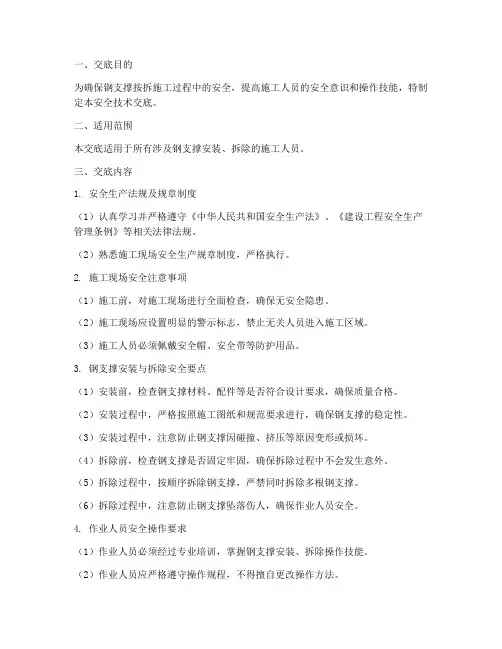 一、交底目的

为确保钢支撑按拆施工过程中的安全，提高施工人员的安全意识和操作技能，特制定本安全技术交底。

二、适用范围

本交底适用于所有涉及钢支撑安装、拆除的施工人员。

三、交底内容

1. 安全生产法规及规章制度

（1）认真学习并严格遵守《中华人民共和国安全生产法》、《建设工程安全生产管理条例》等相关法律法规。

（2）熟悉施工现场安全生产规章制度，严格执行。

2. 施工现场安全注意事项

（1）施工前，对施工现场进行全面检查，确保无安全隐患。

（2）施工现场应设置明显的警示标志，禁止无关人员进入施工区域。

（3）施工人员必须佩戴安全帽、安全带等防护用品。

3. 钢支撑安装与拆除安全要点

（1）安装前，检查钢支撑材料、配件等是否符合设计要求，确保质量合格。

（2）安装过程中，严格按照施工图纸和规范要求进行，确保钢支撑的稳定性。

（3）安装过程中，注意防止钢支撑因碰撞、挤压等原因变形或损坏。

（4）拆除前，检查钢支撑是否固定牢固，确保拆除过程中不会发生意外。

（5）拆除过程中，按顺序拆除钢支撑，严禁同时拆除多根钢支撑。

（6）拆除过程中，注意防止钢支撑坠落伤人，确保作业人员安全。

4. 作业人员安全操作要求

（1）作业人员必须经过专业培训，掌握钢支撑安装、拆除操作技能。

（2）作业人员应严格遵守操作规程，不得擅自更改操作方法。